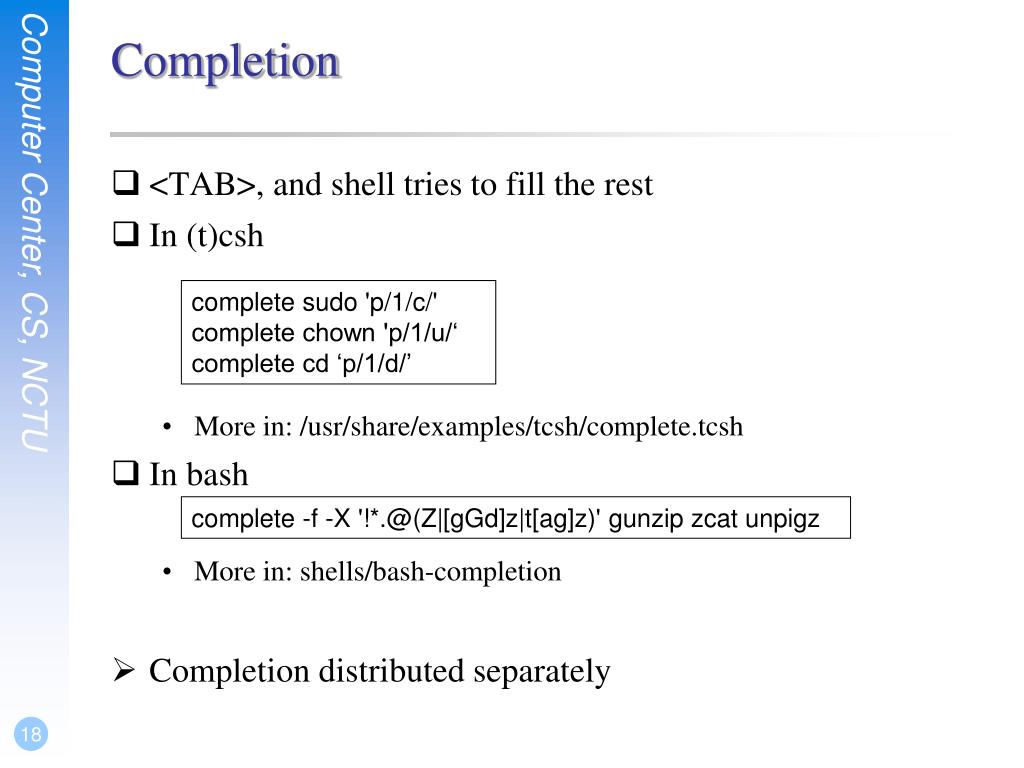 Computer Center, CS, NCTU

Completion

❑ <TAB>, and shell tries to fill the rest

❑ In (t)csh

complete sudo 'p/1/c/'
complete chown 'p/1/u/‘
complete cd ‘p/1/d/’

• More in: /usr/share/examples/tcsh/complete.tcsh

❑ In bash

complete -f -X '!*.@(Z|[gGd]z|t[ag]z)' gunzip zcat unpigz

• More in: shells/bash-completion

➢ Completion distributed separately

18